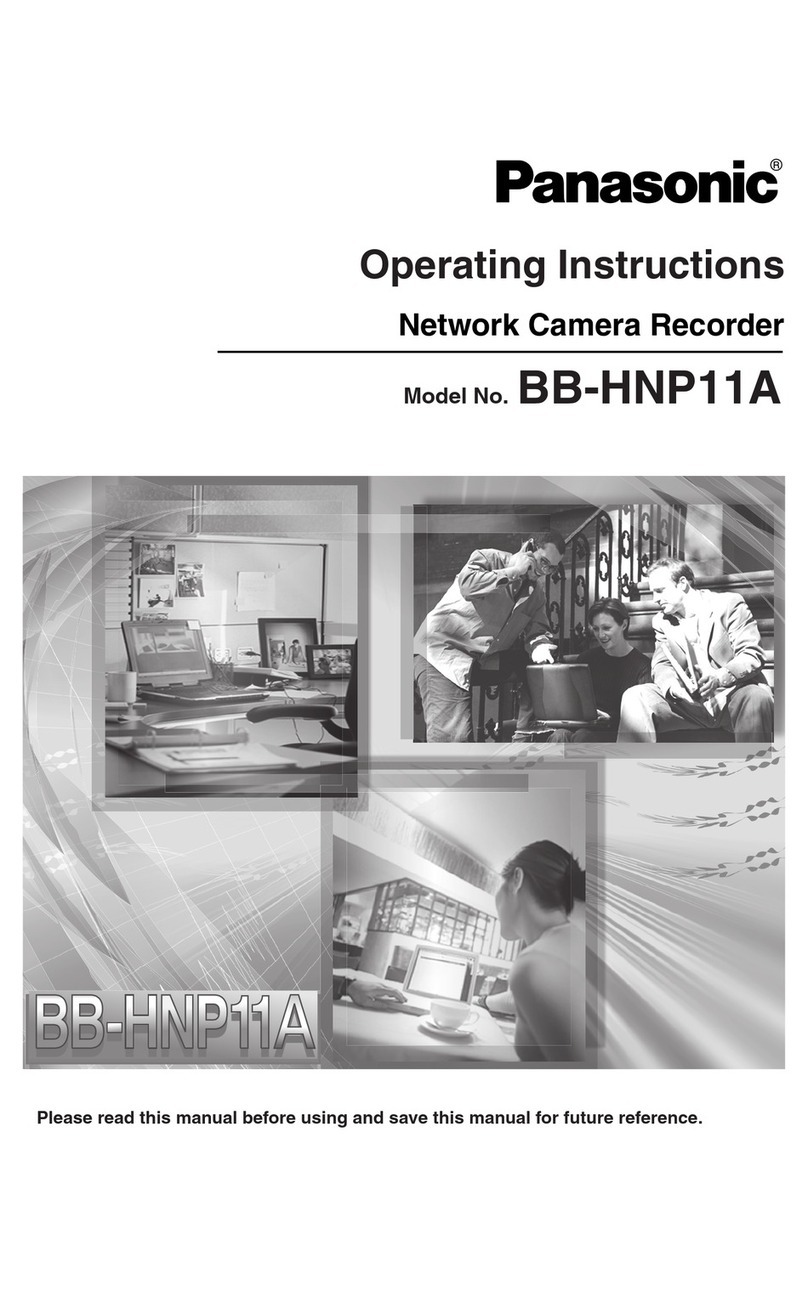 Panasonic®

Operating Instructions

Network Camera Recorder

Model No. BB-HNP11A

BB-HNP11A

Please read this manual before using and save this manual for future reference.